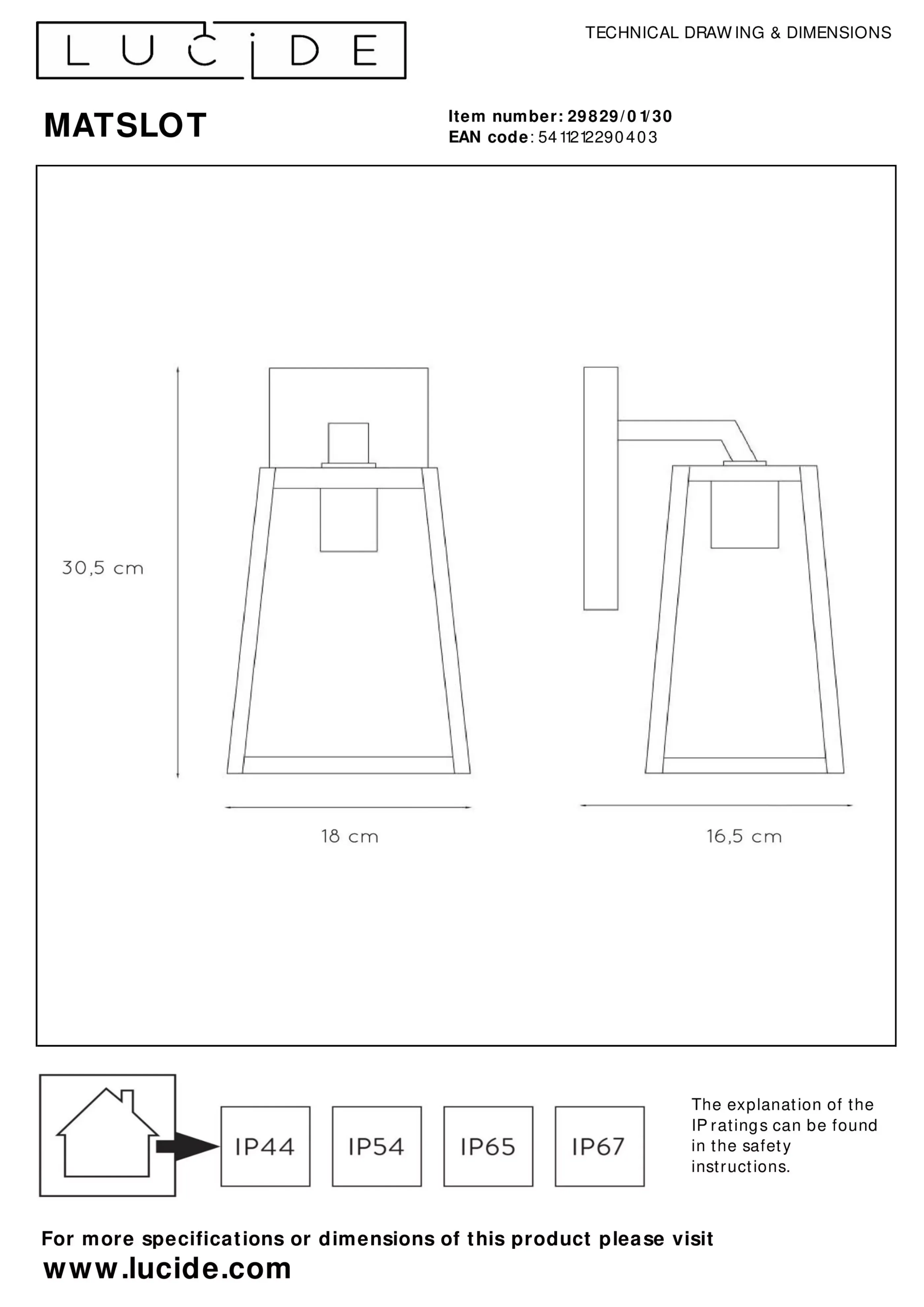 LUCIDE

TECHNICAL DRAWING & DIMENSIONS

MATSLOT

Item number: 29829/01/30
EAN code: 5411212290403

30,5 cm

18 cm

16,5 cm

IP44

IP54

IP65

IP67

The explanation of the IP ratings can be found in the safety instructions.

For more specifications or dimensions of this product please visit
www.lucide.com